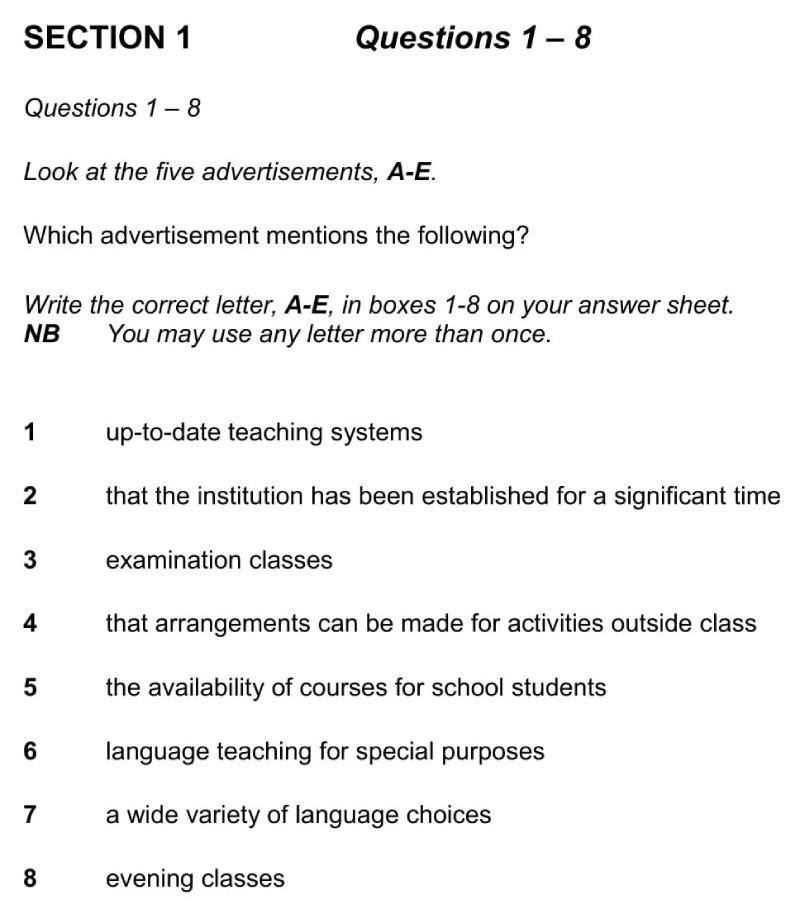 SECTION 1 Questions 1 – 8

Questions 1 – 8

Look at the five advertisements, A-E.

Which advertisement mentions the following?

Write the correct letter, A-E, in boxes 1-8 on your answer sheet.
NB You may use any letter more than once.

1 up-to-date teaching systems

2 that the institution has been established for a significant time

3 examination classes

4 that arrangements can be made for activities outside class

5 the availability of courses for school students

6 language teaching for special purposes

7 a wide variety of language choices

8 evening classes